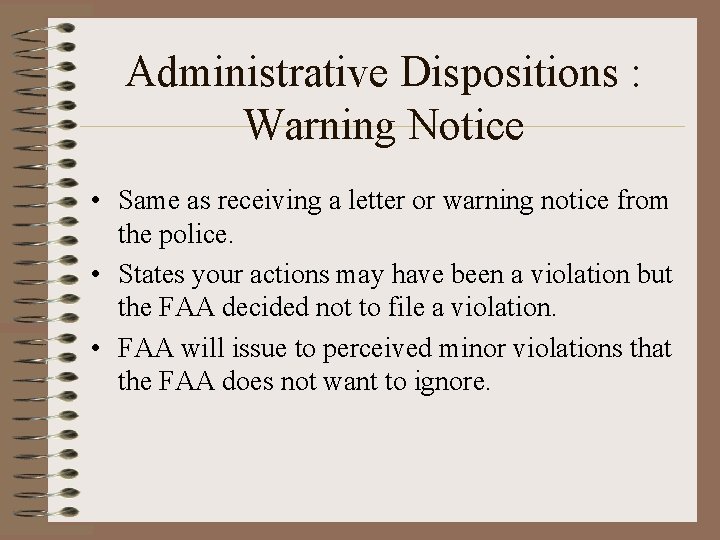 Administrative Dispositions : Warning Notice

• Same as receiving a letter or warning notice from the police.
• States your actions may have been a violation but the FAA decided not to file a violation.
• FAA will issue to perceived minor violations that the FAA does not want to ignore.